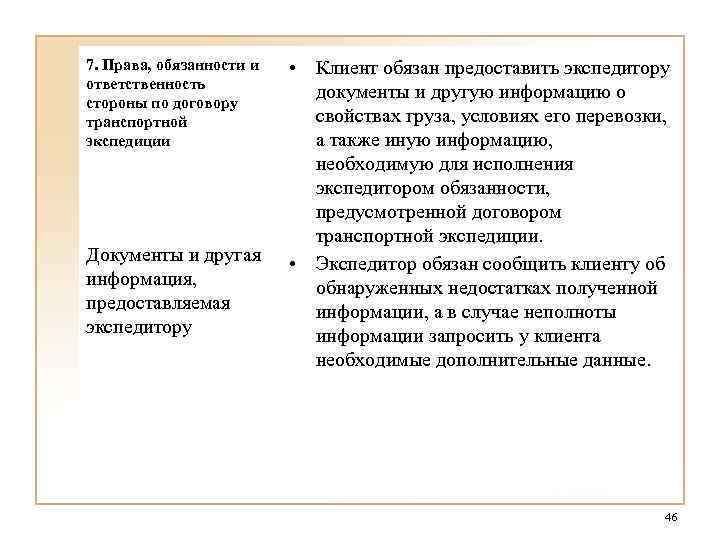 7. Права, обязанности и ответственность стороны по договору транспортной экспедиции

Документы и другая информация, предоставляемая экспедитору

• Клиент обязан предоставить экспедитору документы и другую информацию о свойствах груза, условиях его перевозки, а также иную информацию, необходимую для исполнения экспедитором обязанности, предусмотренной договором транспортной экспедиции.

• Экспедитор обязан сообщить клиенту об обнаруженных недостатках полученной информации, а в случае неполноты информации запросить у клиента необходимые дополнительные данные.

46